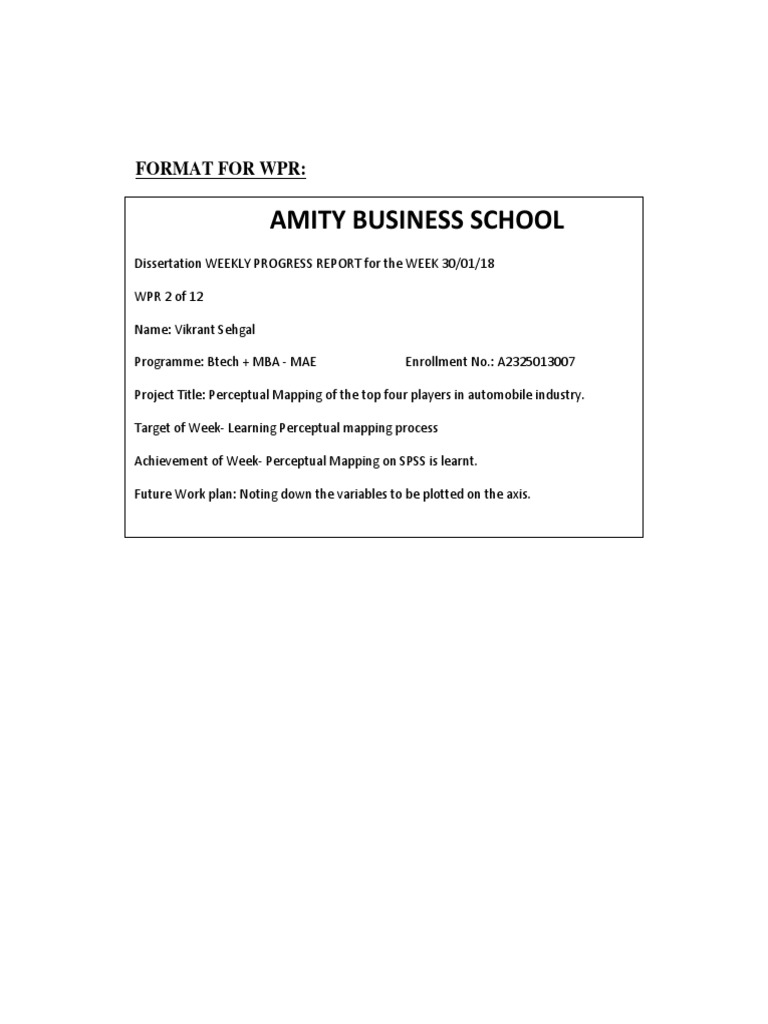 FORMAT FOR WPR:

AMITY BUSINESS SCHOOL

Dissertation WEEKLY PROGRESS REPORT for the WEEK 30/01/18

WPR 2 of 12

Name: Vikrant Sehgal

Programme: Btech + MBA - MAE Enrollment No.: A2325013007

Project Title: Perceptual Mapping of the top four players in automobile industry.

Target of Week- Learning Perceptual mapping process

Achievement of Week- Perceptual Mapping on SPSS is learnt.

Future Work plan: Noting down the variables to be plotted on the axis.